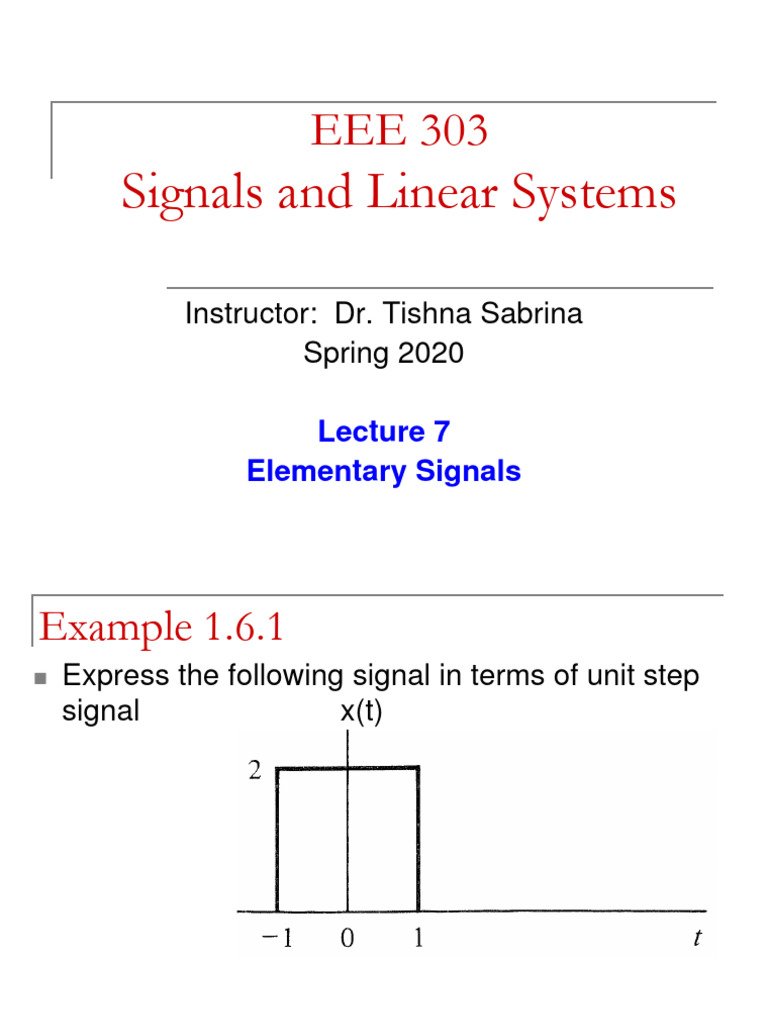 EEE 303
Signals and Linear Systems

Instructor: Dr. Tishna Sabrina
Spring 2020

Lecture 7
Elementary Signals

Example 1.6.1

Express the following signal in terms of unit step signal

x(t)

2

$-1$ 0 1 $t$